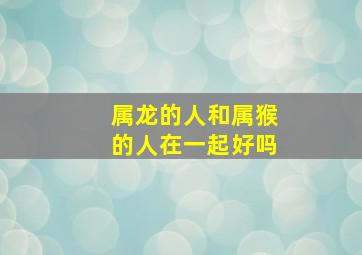 属龙的人和属猴的人在一起好吗